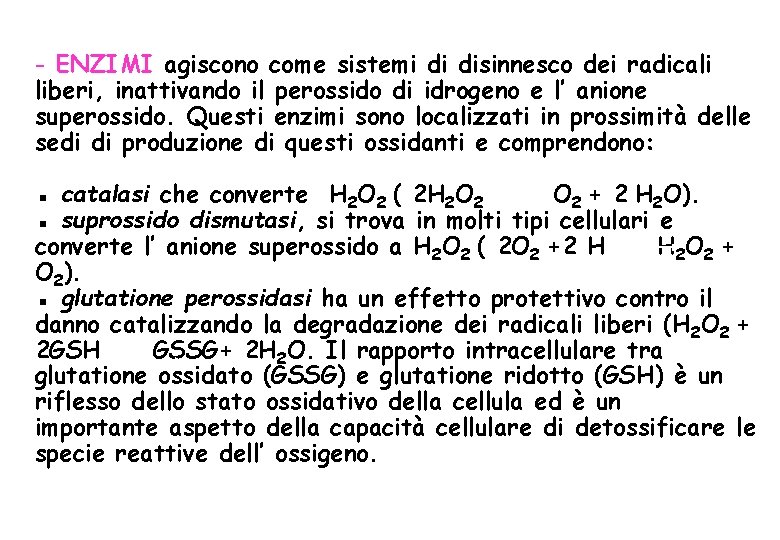 - ENZIMI agiscono come sistemi di disinnesco dei radicali liberi, inattivando il perossido di idrogeno e l' anione superossido. Questi enzimi sono localizzati in prossimità delle sedi di produzione di questi ossidanti e comprendono:

▪ catalasi che converte $H_2O_2$ ( $2H_2O_2$ $O_2$ + 2 $H_2O$).
▪ suprossido dismutasi, si trova in molti tipi cellulari e converte l' anione superossido a $H_2O_2$ ( $2O_2$ +2 H $H_2O_2$ + $O_2$).
▪ glutatione perossidasi ha un effetto protettivo contro il danno catalizzando la degradazione dei radicali liberi ($H_2O_2$ + 2GSH GSSG+ $2H_2O$. Il rapporto intracellulare tra glutatione ossidato (GSSG) e glutatione ridotto (GSH) è un riflesso dello stato ossidativo della cellula ed è un importante aspetto della capacità cellulare di detossificare le specie reattive dell' ossigeno.